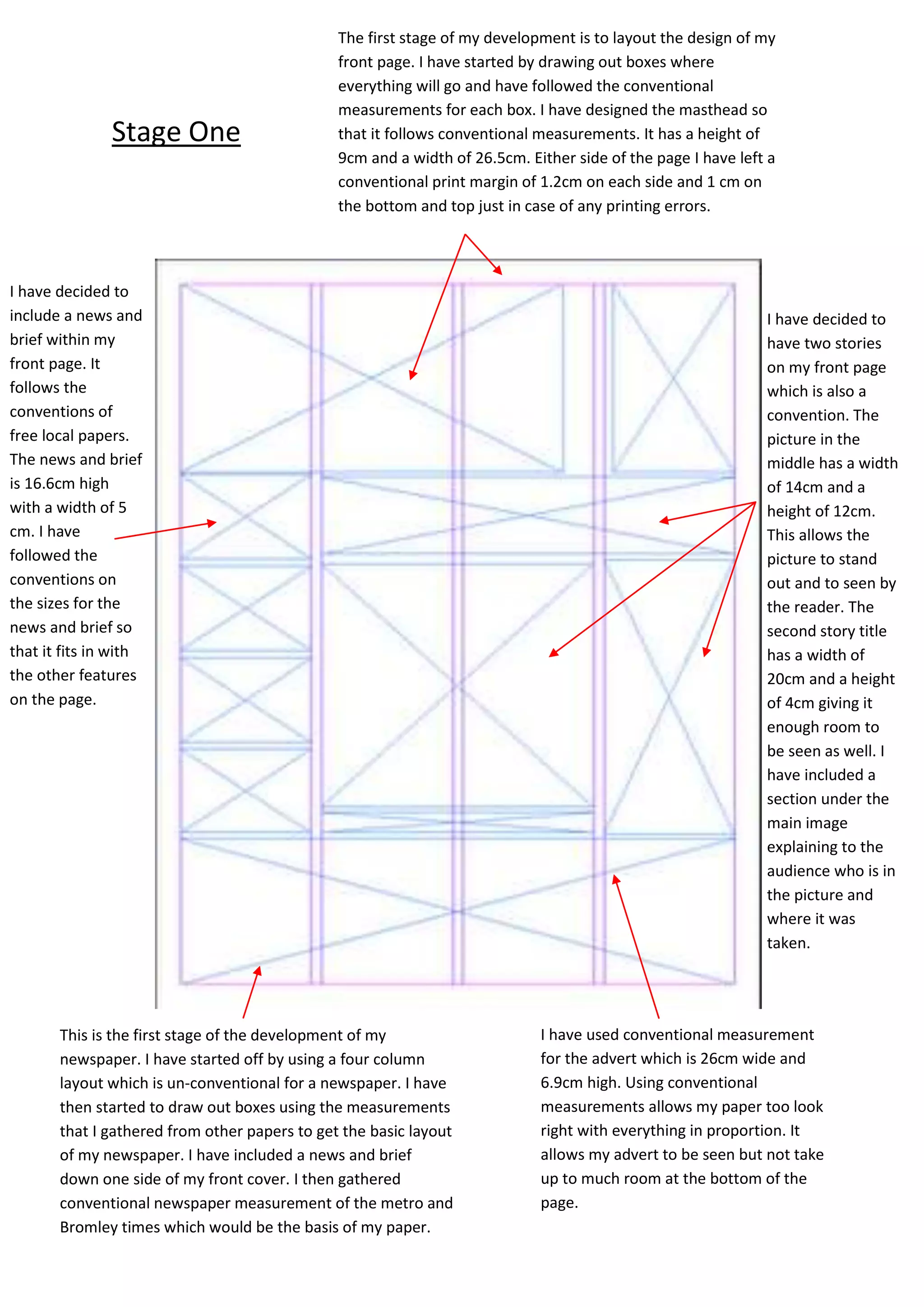 Stage One

The first stage of my development is to layout the design of my front page. I have started by drawing out boxes where everything will go and have followed the conventional measurements for each box. I have designed the masthead so that it follows conventional measurements. It has a height of 9cm and a width of 26.5cm. Either side of the page I have left a conventional print margin of 1.2cm on each side and 1 cm on the bottom and top just in case of any printing errors.

I have decided to include a news and brief within my front page. It follows the conventions of free local papers. The news and brief is 16.6cm high with a width of 5 cm. I have followed the conventions on the sizes for the news and brief so that it fits in with the other features on the page.

I have decided to have two stories on my front page which is also a convention. The picture in the middle has a width of 14cm and a height of 12cm. This allows the picture to stand out and to seen by the reader. The second story title has a width of 20cm and a height of 4cm giving it enough room to be seen as well. I have included a section under the main image explaining to the audience who is in the picture and where it was taken.

This is the first stage of the development of my newspaper. I have started off by using a four column layout which is un-conventional for a newspaper. I have then started to draw out boxes using the measurements that I gathered from other papers to get the basic layout of my newspaper. I have included a news and brief down one side of my front cover. I then gathered conventional newspaper measurement of the metro and Bromley times which would be the basis of my paper.

I have used conventional measurement for the advert which is 26cm wide and 6.9cm high. Using conventional measurements allows my paper too look right with everything in proportion. It allows my advert to be seen but not take up to much room at the bottom of the page.